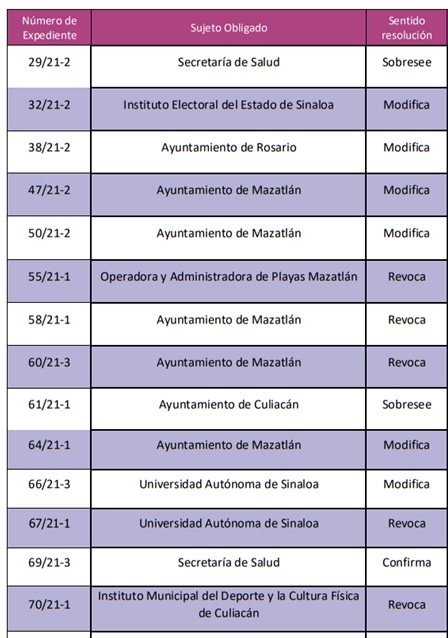 | Número de Expediente | Sujeto Obligado | Sentido resolución |
|---|---|---|
| 29/21-2 | Secretaría de Salud | Sobresee |
| 32/21-2 | Instituto Electoral del Estado de Sinaloa | Modifica |
| 38/21-2 | Ayuntamiento de Rosario | Modifica |
| 47/21-2 | Ayuntamiento de Mazatlán | Modifica |
| 50/21-2 | Ayuntamiento de Mazatlán | Modifica |
| 55/21-1 | Operadora y Administradora de Playas Mazatlán | Revoca |
| 58/21-1 | Ayuntamiento de Mazatlán | Revoca |
| 60/21-3 | Ayuntamiento de Mazatlán | Revoca |
| 61/21-1 | Ayuntamiento de Culiacán | Sobresee |
| 64/21-1 | Ayuntamiento de Mazatlán | Modifica |
| 66/21-3 | Universidad Autónoma de Sinaloa | Modifica |
| 67/21-1 | Universidad Autónoma de Sinaloa | Revoca |
| 69/21-3 | Secretaría de Salud | Confirma |
| 70/21-1 | Instituto Municipal del Deporte y la Cultura Física de Culiacán | Revoca |